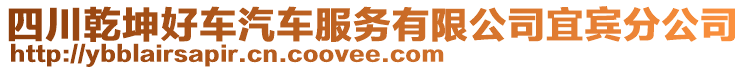 四川乾坤好车汽车服务有限公司宜宾分公司
http://ybblairsapir.cn.coovee.com